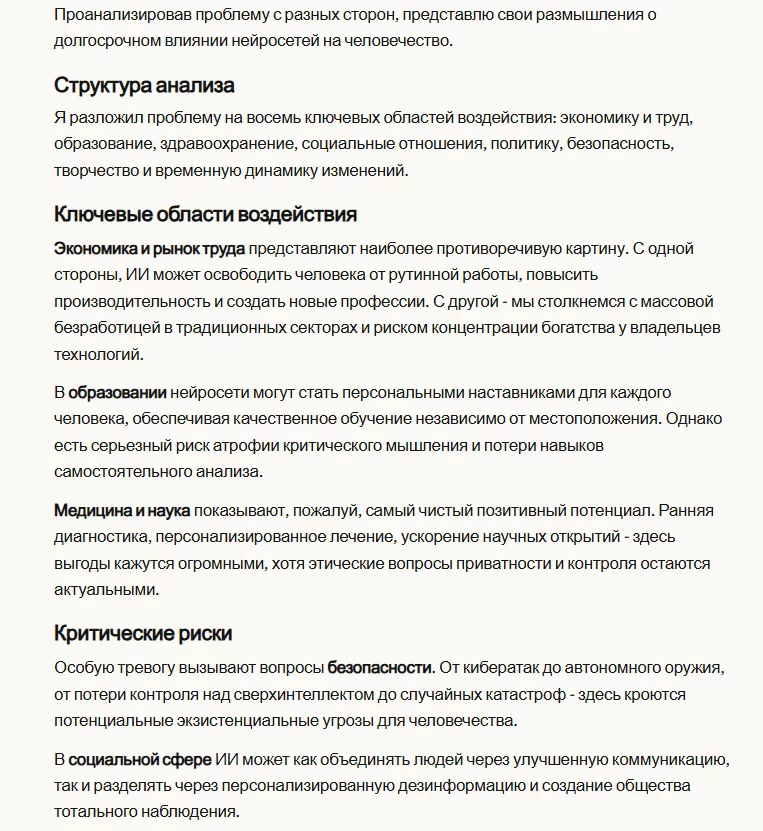 Проанализировав проблему с разных сторон, представлю свои размышления о долгосрочном влиянии нейросетей на человечество.

Структура анализа

Я разложил проблему на восемь ключевых областей воздействия: экономику и труд, образование, здравоохранение, социальные отношения, политику, безопасность, творчество и временную динамику изменений.

Ключевые области воздействия

Экономика и рынок труда представляют наиболее противоречивую картину. С одной стороны, ИИ может освободить человека от рутинной работы, повысить производительность и создать новые профессии. С другой - мы столкнемся с массовой безработицей в традиционных секторах и риском концентрации богатства у владельцев технологий.

В образовании нейросети могут стать персональными наставниками для каждого человека, обеспечивая качественное обучение независимо от местоположения. Однако есть серьезный риск атрофии критического мышления и потери навыков самостоятельного анализа.

Медицина и наука показывают, пожалуй, самый чистый позитивный потенциал. Ранняя диагностика, персонализированное лечение, ускорение научных открытий - здесь выгоды кажутся огромными, хотя этические вопросы приватности и контроля остаются актуальными.

Критические риски

Особую тревогу вызывают вопросы безопасности. От кибератак до автономного оружия, от потери контроля над сверхинтеллектом до случайных катастроф - здесь кроются потенциальные экзистенциальные угрозы для человечества.

В социальной сфере ИИ может как объединять людей через улучшенную коммуникацию, так и разделять через персонализированную дезинформацию и создание общества тотального наблюдения.